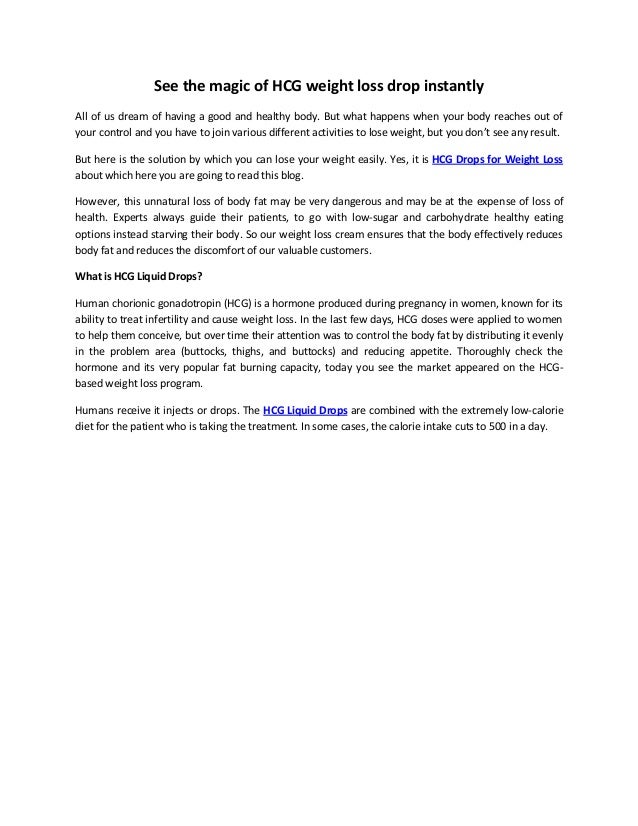 See the magic of HCG weight loss drop instantly

All of us dream of having a good and healthy body. But what happens when your body reaches out of your control and you have to join various different activities to lose weight, but you don't see any result.

But here is the solution by which you can lose your weight easily. Yes, it is HCG Drops for Weight Loss about which here you are going to read this blog.

However, this unnatural loss of body fat may be very dangerous and may be at the expense of loss of health. Experts always guide their patients, to go with low-sugar and carbohydrate healthy eating options instead starving their body. So our weight loss cream ensures that the body effectively reduces body fat and reduces the discomfort of our valuable customers.

What is HCG Liquid Drops?

Human chorionic gonadotropin (HCG) is a hormone produced during pregnancy in women, known for its ability to treat infertility and cause weight loss. In the last few days, HCG doses were applied to women to help them conceive, but over time their attention was to control the body fat by distributing it evenly in the problem area (buttocks, thighs, and buttocks) and reducing appetite. Thoroughly check the hormone and its very popular fat burning capacity, today you see the market appeared on the HCG-based weight loss program.

Humans receive it injects or drops. The HCG Liquid Drops are combined with the extremely low-calorie diet for the patient who is taking the treatment. In some cases, the calorie intake cuts to 500 in a day.